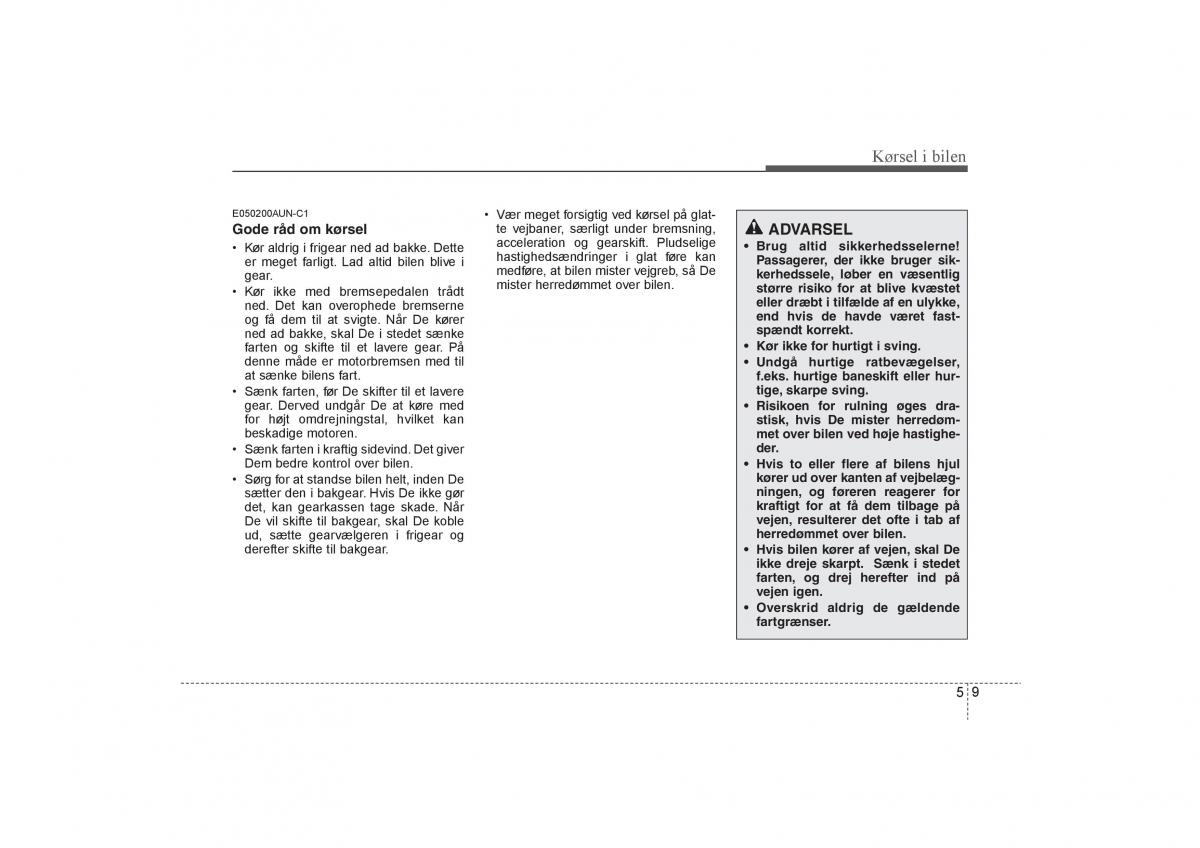 Kørsel i bilen

E050200AUN-C1
Gode råd om kørsel

• Kør aldrig i frigear ned ad bakke. Dette er meget farligt. Lad altid bilen blive i gear.
• Kør ikke med bremsepedalen trådt ned. Det kan overophede bremserne og få dem til at svigte. Når De kører ned ad bakke, skal De i stedet sænke farten og skifte til et lavere gear. På denne måde er motorbremsen med til at sænke bilens fart.
• Sænk farten, før De skifter til et lavere gear. Derved undgår De at køre med for højt omdrejningstal, hvilket kan beskadige motoren.
• Sænk farten i kraftig sidevind. Det giver Dem bedre kontrol over bilen.
• Sørg for at standse bilen helt, inden De sætter den i bakgear. Hvis De ikke gør det, kan gearkassen tage skade. Når De vil skifte til bakgear, skal De koble ud, sætte gearvælgeren i frigear og derefter skifte til bakgear.

• Vær meget forsigtig ved kørsel på glatte vejbaner, særligt under bremsning, acceleration og gearskift. Pludselige hastighedsændringer i glat føre kan medføre, at bilen mister vejgreb, så De mister herredømmet over bilen.

ADVARSEL
• Brug altid sikkerhedsselerne! Passagerer, der ikke bruger sikkerhedssele, løber en væsentlig større risiko for at blive kvæstet eller dræbt i tilfælde af en ulykke, end hvis de havde været fastspændt korrekt.
• Kør ikke for hurtigt i sving.
• Undgå hurtige ratbevægelser, f.eks. hurtige baneskift eller hurtige, skarpe sving.
• Risikoen for rulning øges drastisk, hvis De mister herredømmet over bilen ved høje hastigheder.
• Hvis to eller flere af bilens hjul kører ud over kanten af vejbelægningen, og føreren reagerer for kraftigt for at få dem tilbage på vejen, resulterer det ofte i tab af herredømmet over bilen.
• Hvis bilen kører af vejen, skal De ikke dreje skarpt. Sænk i stedet farten, og drej herefter ind på vejen igen.
• Overskrid aldrig de gældende fartgrænser.

5 9